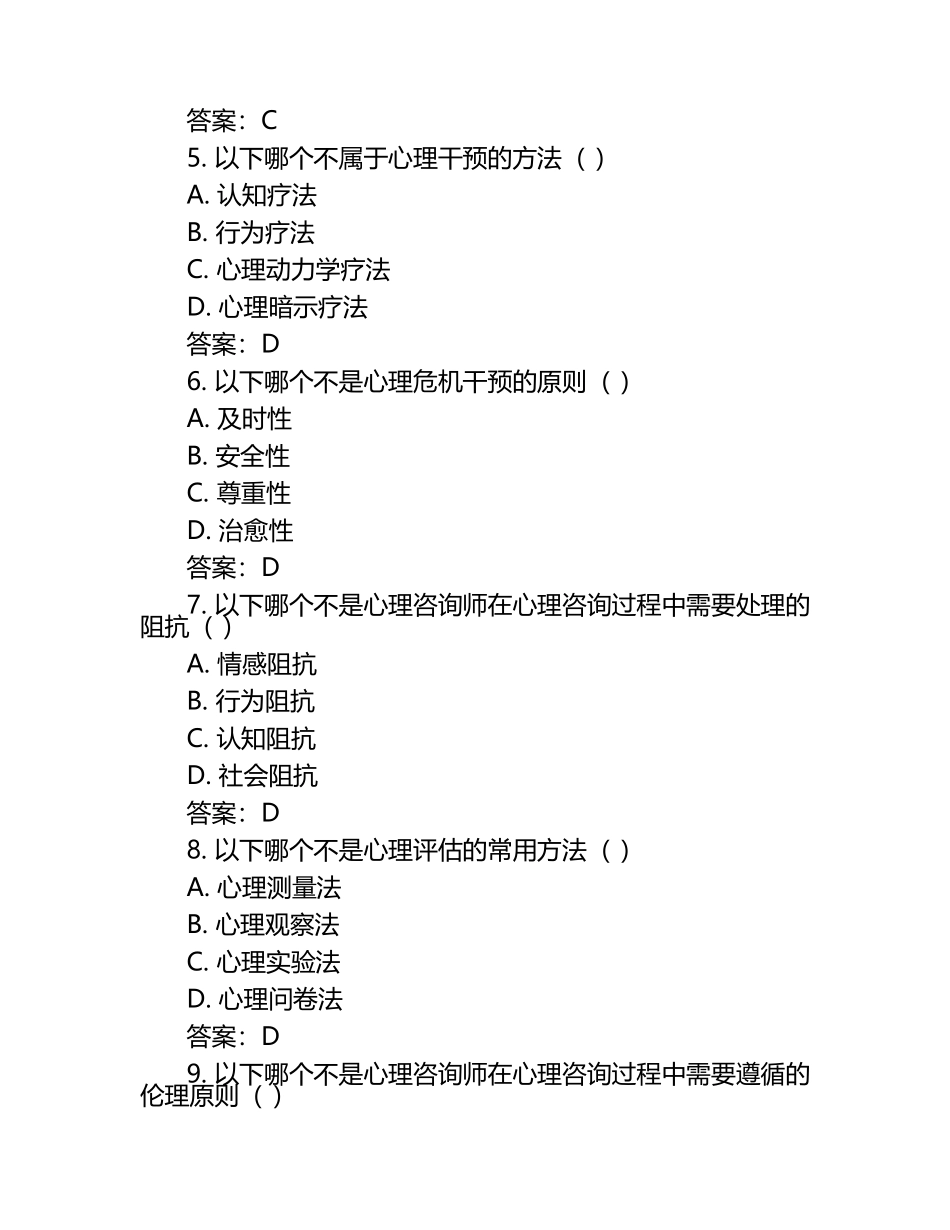 答案：C

5. 以下哪个不属于心理干预的方法（ ）

A. 认知疗法

B. 行为疗法

C. 心理动力学疗法

D. 心理暗示疗法

答案：D

6. 以下哪个不是心理危机干预的原则（ ）

A. 及时性

B. 安全性

C. 尊重性

D. 治愈性

答案：D

7. 以下哪个不是心理咨询师在心理咨询过程中需要处理的阻抗（ ）

A. 情感阻抗

B. 行为阻抗

C. 认知阻抗

D. 社会阻抗

答案：D

8. 以下哪个不是心理评估的常用方法（ ）

A. 心理测量法

B. 心理观察法

C. 心理实验法

D. 心理问卷法

答案：D

9. 以下哪个不是心理咨询师在心理咨询过程中需要遵循的伦理原则（ ）